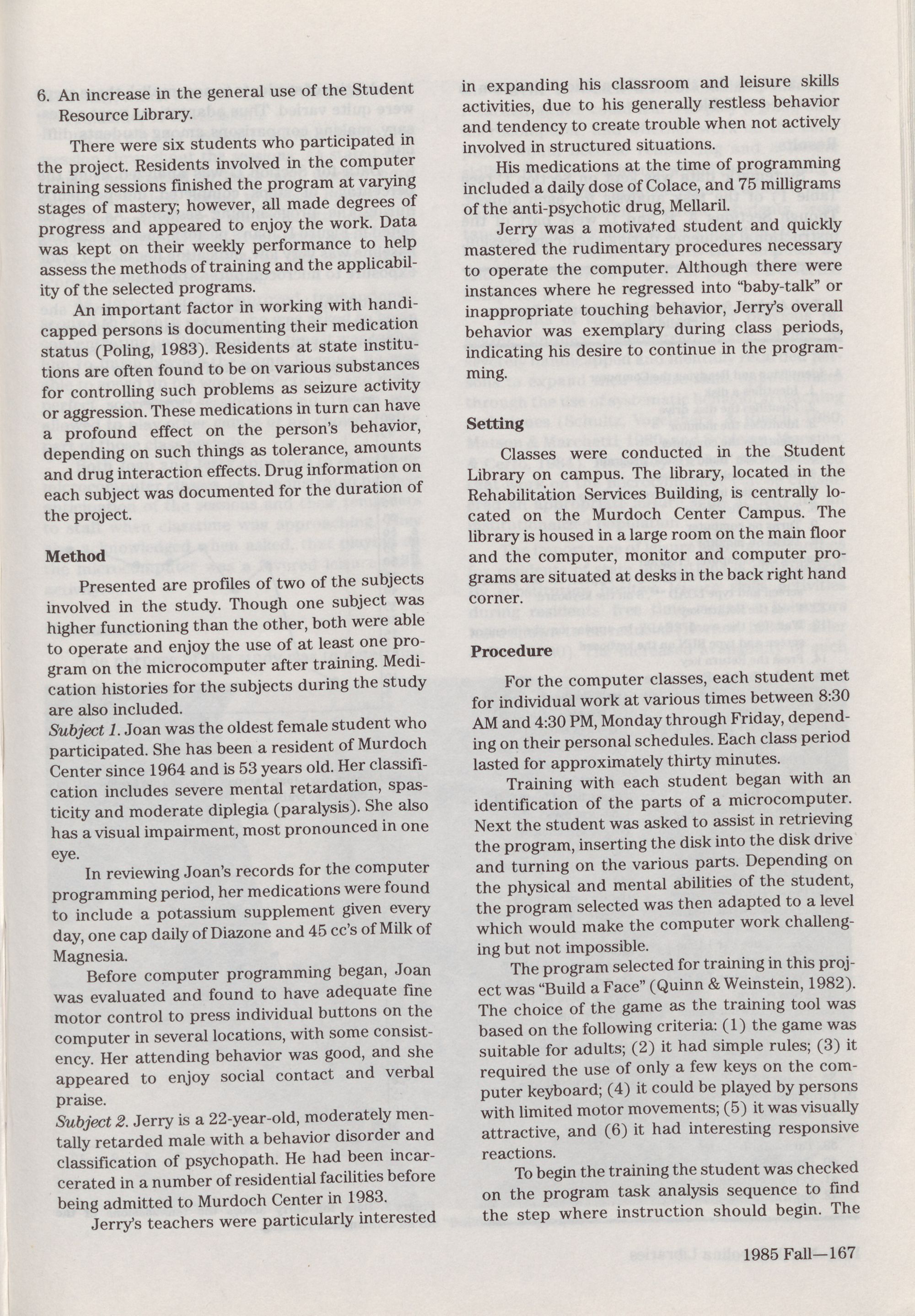 6. An increase in the general use of the Student Resource Library.

There were six students who participated in the project. Residents involved in the computer training sessions finished the program at varying stages of mastery; however, all made degrees of progress and appeared to enjoy the work. Data was kept on their weekly performance to help assess the methods of training and the applicability of the selected programs.

An important factor in working with handicapped persons is documenting their medication status (Poling, 1983). Residents at state institutions are often found to be on various substances for controlling such problems as seizure activity or aggression. These medications in turn can have a profound effect on the person's behavior, depending on such things as tolerance, amounts and drug interaction effects. Drug information on each subject was documented for the duration of the project.

Method

Presented are profiles of two of the subjects involved in the study. Though one subject was higher functioning than the other, both were able to operate and enjoy the use of at least one program on the microcomputer after training. Medication histories for the subjects during the study are also included.

Subject 1. Joan was the oldest female student who participated. She has been a resident of Murdoch Center since 1964 and is 53 years old. Her classification includes severe mental retardation, spasticity and moderate diplegia (paralysis). She also has a visual impairment, most pronounced in one eye.

In reviewing Joan's records for the computer programming period, her medications were found to include a potassium supplement given every day, one cap daily of Diazone and 45 cc's of Milk of Magnesia.

Before computer programming began, Joan was evaluated and found to have adequate fine motor control to press individual buttons on the computer in several locations, with some consistency. Her attending behavior was good, and she appeared to enjoy social contact and verbal praise.

Subject 2. Jerry is a 22-year-old, moderately mentally retarded male with a behavior disorder and classification of psychopath. He had been incarcerated in a number of residential facilities before being admitted to Murdoch Center in 1983.

Jerry's teachers were particularly interested in expanding his classroom and leisure skills activities, due to his generally restless behavior and tendency to create trouble when not actively involved in structured situations.

His medications at the time of programming included a daily dose of Colace, and 75 milligrams of the anti-psychotic drug, Mellaril.

Jerry was a motivated student and quickly mastered the rudimentary procedures necessary to operate the computer. Although there were instances where he regressed into "baby-talk" or inappropriate touching behavior, Jerry's overall behavior was exemplary during class periods, indicating his desire to continue in the programming.

Setting

Classes were conducted in the Student Library on campus. The library, located in the Rehabilitation Services Building, is centrally located on the Murdoch Center Campus. The library is housed in a large room on the main floor and the computer, monitor and computer programs are situated at desks in the back right hand corner.

Procedure

For the computer classes, each student met for individual work at various times between 8:30 AM and 4:30 PM, Monday through Friday, depending on their personal schedules. Each class period lasted for approximately thirty minutes.

Training with each student began with an identification of the parts of a microcomputer. Next the student was asked to assist in retrieving the program, inserting the disk into the disk drive and turning on the various parts. Depending on the physical and mental abilities of the student, the program selected was then adapted to a level which would make the computer work challenging but not impossible.

The program selected for training in this project was "Build a Face" (Quinn & Weinstein, 1982). The choice of the game as the training tool was based on the following criteria: (1) the game was suitable for adults; (2) it had simple rules; (3) it required the use of only a few keys on the computer keyboard; (4) it could be played by persons with limited motor movements; (5) it was visually attractive, and (6) it had interesting responsive reactions.

To begin the training the student was checked on the program task analysis sequence to find the step where instruction should begin. The

1985 Fall—167